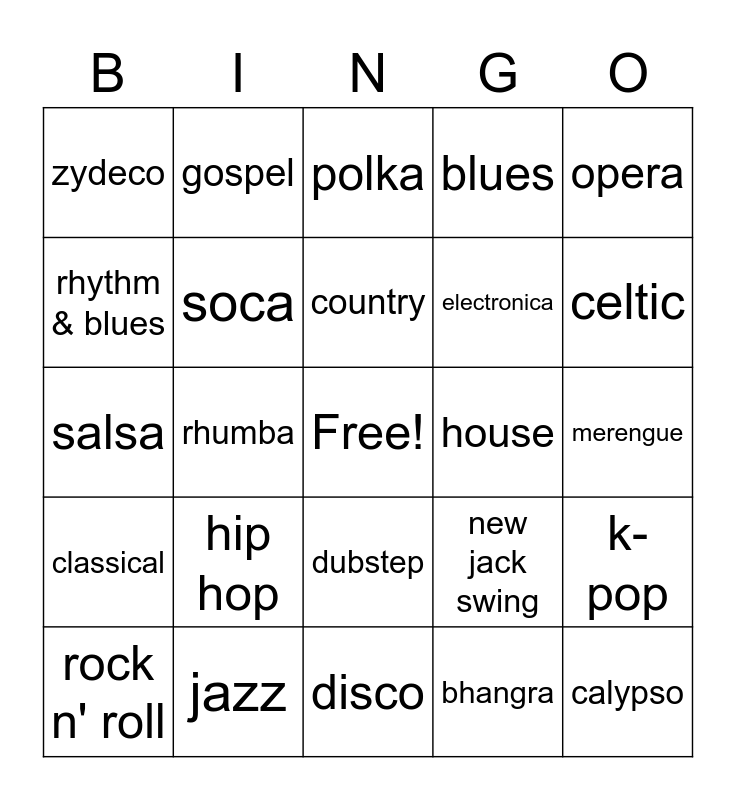 | B | I | N | G | O |
|---|---|---|---|---|
| zydeco | gospel | polka | blues | opera |
| rhythm & blues | soca | country | electronica | celtic |
| salsa | rhumba | Free! | house | merengue |
| classical | hip hop | dubstep | new jack swing | k-pop |
| rock n' roll | jazz | disco | bhangra | calypso |